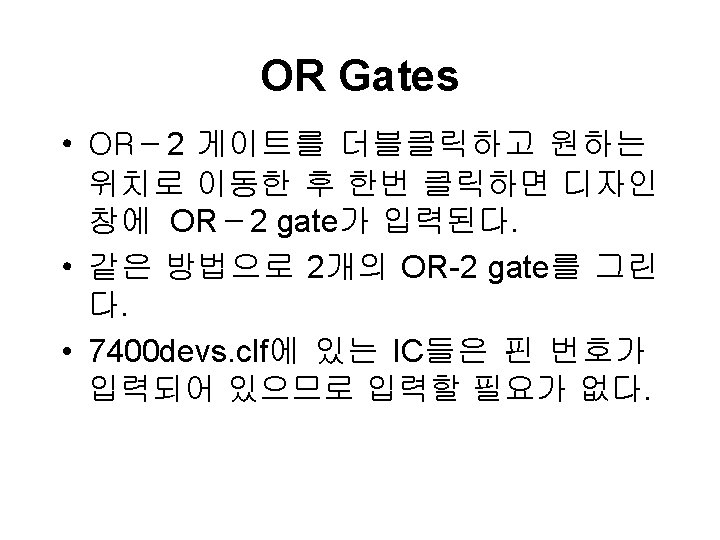 OR Gates

• OR－2 게이트를 더블클릭하고 원하는 위치로 이동한 후 한번 클릭하면 디자인 창에 OR－2 gate가 입력된다.

• 같은 방법으로 2개의 OR-2 gate를 그린다.

• 7400devs.clf에 있는 IC들은 핀 번호가 입력되어 있으므로 입력할 필요가 없다.